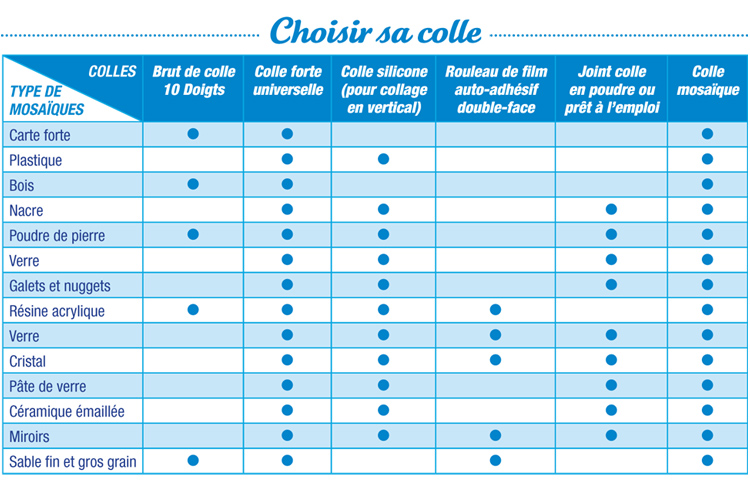 Choisir sa colle

| COLLES / TYPE DE MOSAÏQUES | Brut de colle 10 Doigts | Colle forte universelle | Colle silicone (pour collage en vertical) | Rouleau de film auto-adhésif double-face | Joint colle en poudre ou prêt à l'emploi | Colle mosaïque |
|---|---|---|---|---|---|---|
| Carte forte | ● | ● | | | | ● |
| Plastique | | ● | ● | | | ● |
| Bois | ● | ● | | | | ● |
| Nacre | | ● | ● | | ● | ● |
| Poudre de pierre | ● | ● | ● | | ● | ● |
| Verre | | ● | ● | | ● | ● |
| Galets et nuggets | | ● | ● | | ● | ● |
| Résine acrylique | ● | ● | ● | ● | | ● |
| Verre | | ● | ● | ● | ● | ● |
| Cristal | | ● | ● | ● | ● | ● |
| Pâte de verre | | ● | ● | | ● | ● |
| Céramique émaillée | | ● | ● | | ● | ● |
| Miroirs | | ● | ● | ● | ● | ● |
| Sable fin et gros grain | ● | ● | | ● | | ● |